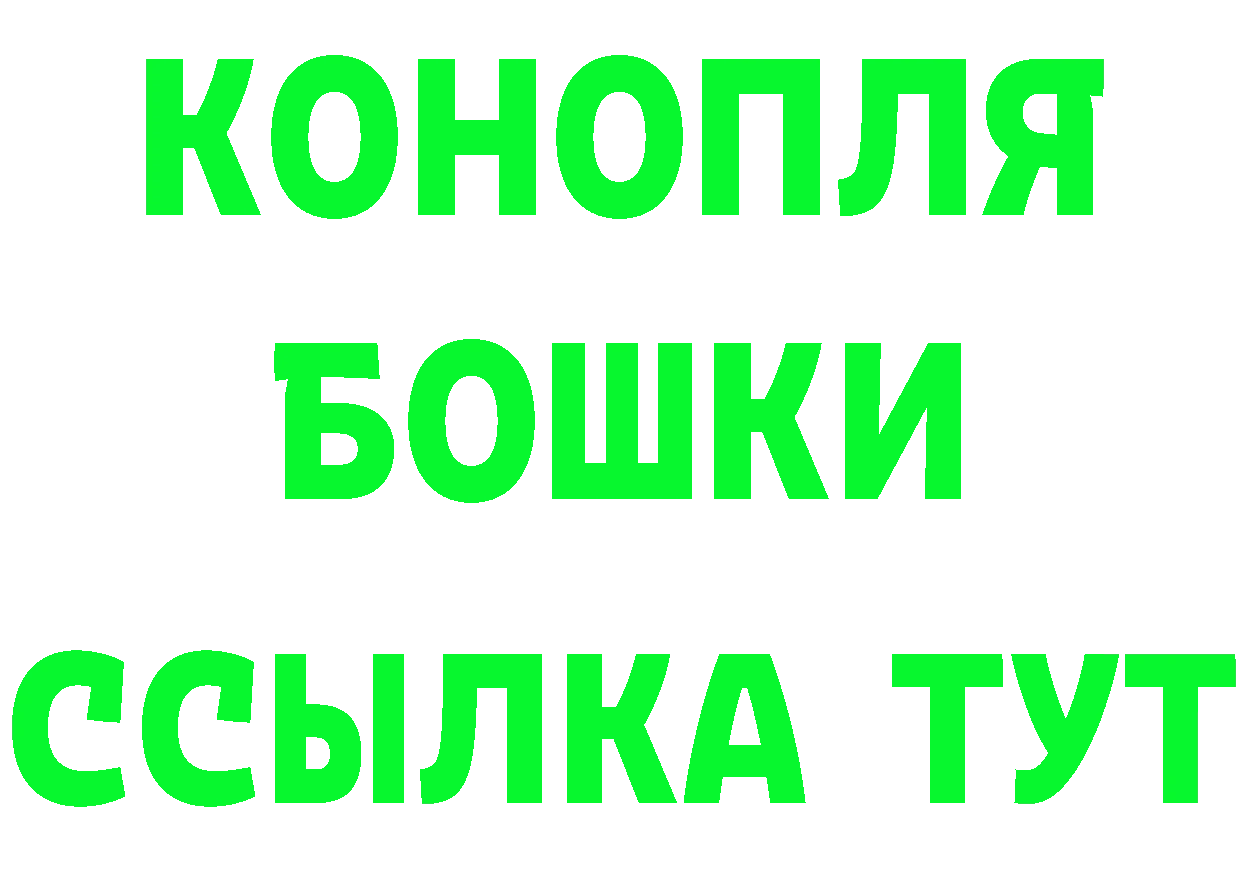 КОНОПЛЯ
БОШКИ
ССЫЛКА ТУТ